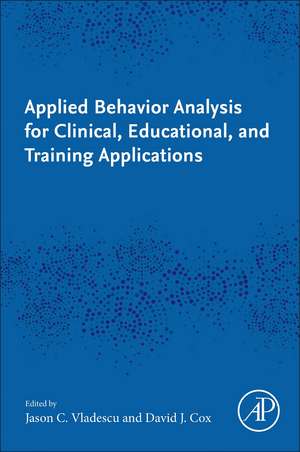 Applied Behavior Analysis for Clinical, Educational, and Training Applications

Edited by
Jason C. Vladescu and David J. Cox

AP